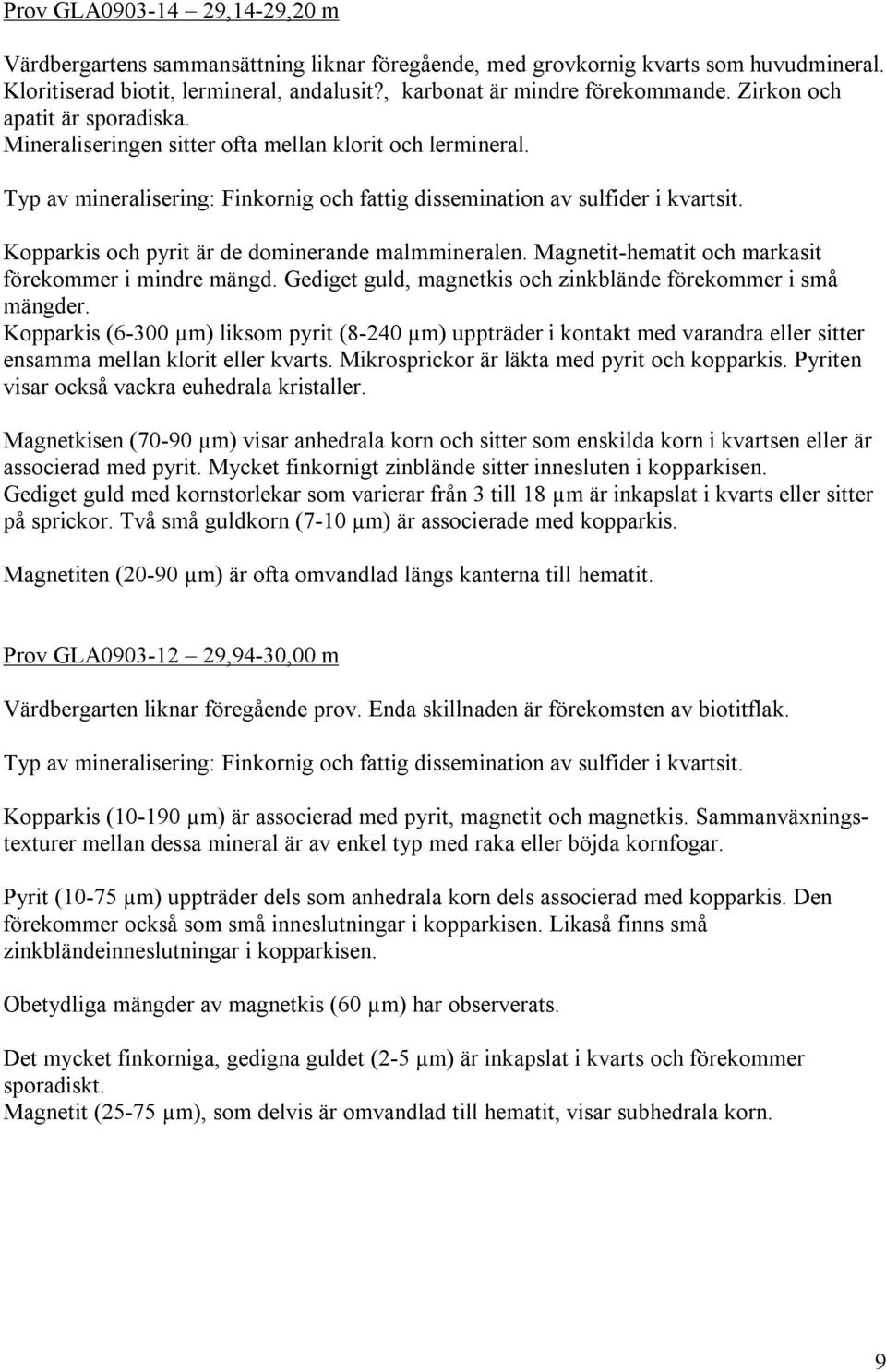 Prov GLA0903-14 – 29,14-29,20 m

Värdbergartens sammansättning liknar föregående, med grovkornig kvarts som huvudmineral. Kloritiserad biotit, lermineral, andalusit?, karbonat är mindre förekommande. Zirkon och apatit är sporadiska.
Mineraliseringen sitter ofta mellan klorit och lermineral.

Typ av mineralisering: Finkornig och fattig dissemination av sulfider i kvartsit.

Kopparkis och pyrit är de dominerande malmmineralen. Magnetit-hematit och markasit förekommer i mindre mängd. Gediget guld, magnetkis och zinkblände förekommer i små mängder.
Kopparkis (6-300 µm) liksom pyrit (8-240 µm) uppträder i kontakt med varandra eller sitter ensamma mellan klorit eller kvarts. Mikrosprickor är läkta med pyrit och kopparkis. Pyriten visar också vackra euhedrala kristaller.

Magnetkisen (70-90 µm) visar anhedrala korn och sitter som enskilda korn i kvartsen eller är associerad med pyrit. Mycket finkornigt zinblände sitter innesluten i kopparkisen.
Gediget guld med kornstorlekar som varierar från 3 till 18 µm är inkapslat i kvarts eller sitter på sprickor. Två små guldkorn (7-10 µm) är associerade med kopparkis.

Magnetiten (20-90 µm) är ofta omvandlad längs kanterna till hematit.

Prov GLA0903-12 – 29,94-30,00 m

Värdbergarten liknar föregående prov. Enda skillnaden är förekomsten av biotitflak.

Typ av mineralisering: Finkornig och fattig dissemination av sulfider i kvartsit.

Kopparkis (10-190 µm) är associerad med pyrit, magnetit och magnetkis. Sammanväxningstexturer mellan dessa mineral är av enkel typ med raka eller böjda kornfogar.

Pyrit (10-75 µm) uppträder dels som anhedrala korn dels associerad med kopparkis. Den förekommer också som små inneslutningar i kopparkisen. Likaså finns små zinkbländeinneslutningar i kopparkisen.

Obetydliga mängder av magnetkis (60 µm) har observerats.

Det mycket finkorniga, gedigna guldet (2-5 µm) är inkapslat i kvarts och förekommer sporadiskt.
Magnetit (25-75 µm), som delvis är omvandlad till hematit, visar subhedrala korn.

9